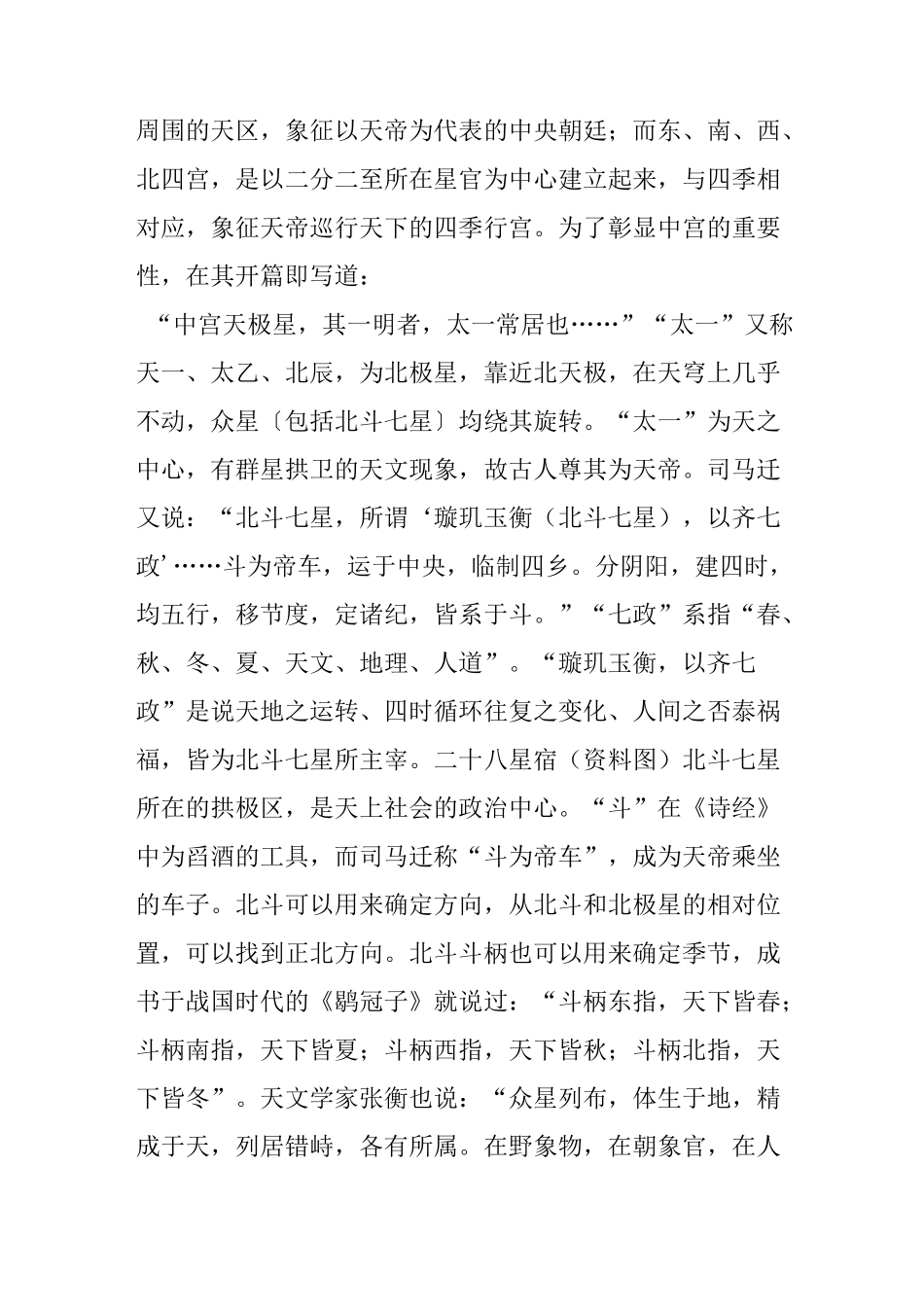 周围的天区，象征以天帝为代表的中央朝廷；而东、南、西、北四宫，是以二分二至所在星官为中心建立起来，与四季相对应，象征天帝巡行天下的四季行宫。为了彰显中宫的重要性，在其开篇即写道：

“中宫天极星，其一明者，太一常居也……”“太一”又称天一、太乙、北辰，为北极星，靠近北天极，在天穹上几乎不动，众星〔包括北斗七星〕均绕其旋转。“太一”为天之中心，有群星拱卫的天文现象，故古人尊其为天帝。司马迁又说：“北斗七星，所谓‘璇玑玉衡（北斗七星），以齐七政’……斗为帝车，运于中央，临制四乡。分阴阳，建四时，均五行，移节度，定诸纪，皆系于斗。”“七政”系指“春、秋、冬、夏、天文、地理、人道”。“璇玑玉衡，以齐七政”是说天地之运转、四时循环往复之变化、人间之否泰祸福，皆为北斗七星所主宰。二十八星宿（资料图）北斗七星所在的拱极区，是天上社会的政治中心。“斗”在《诗经》中为舀酒的工具，而司马迁称“斗为帝车”，成为天帝乘坐的车子。北斗可以用来确定方向，从北斗和北极星的相对位置，可以找到正北方向。北斗斗柄也可以用来确定季节，成书于战国时代的《鹖冠子》就说过：“斗柄东指，天下皆春；斗柄南指，天下皆夏；斗柄西指，天下皆秋；斗柄北指，天下皆冬”。天文学家张衡也说：“众星列布，体生于地，精成于天，列居错峙，各有所属。在野象物，在朝象官，在人